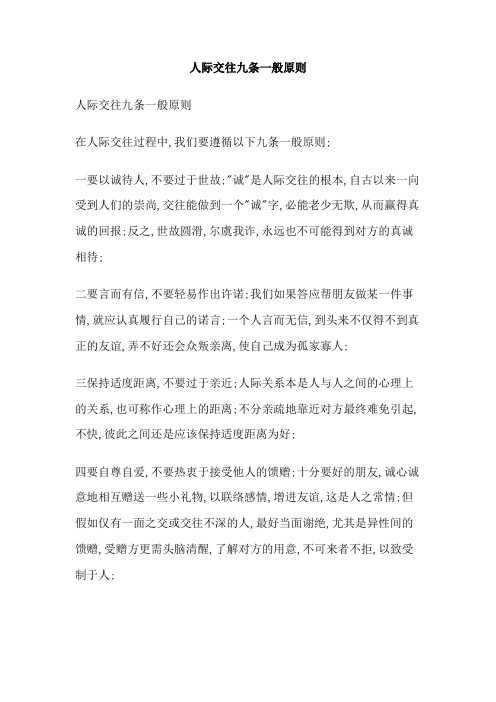 人际交往九条一般原则

人际交往九条一般原则

在人际交往过程中,我们要遵循以下九条一般原则:

一要以诚待人,不要过于世故:"诚"是人际交往的根本,自古以来一向受到人们的崇尚,交往能做到一个"诚"字,必能老少无欺,从而赢得真诚的回报;反之,世故圆滑,尔虞我诈,永远也不可能得到对方的真诚相待;

二要言而有信,不要轻易作出许诺:我们如果答应帮朋友做某一件事情,就应认真履行自己的诺言;一个人言而无信,到头来不仅得不到真正的友谊,弄不好还会众叛亲离,使自己成为孤家寡人;

三保持适度距离,不要过于亲近:人际关系本是人与人之间的心理上的关系,也可称作心理上的距离;不分亲疏地靠近对方最终难免引起,不快,彼此之间还是应该保持适度距离为好;

四要自尊自爱,不要热衷于接受他人的馈赠:十分要好的朋友,诚心诚意地相互赠送一些小礼物,以联络感情,增进友谊,这是人之常情;但假如仅有一面之交或交往不深的人,最好当面谢绝,尤其是异性间的馈赠,受赠方更需头脑清醒,了解对方的用意,不可来者不拒,以致受制于人;